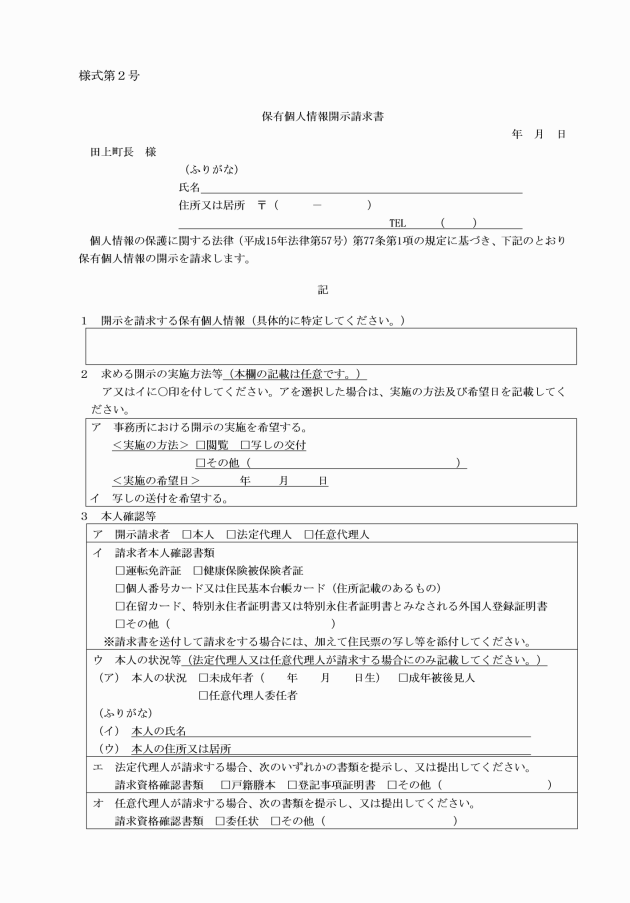 様式第２号

保有個人情報開示請求書

年　月　日

田上町長　様

（ふりがな）

氏名

住所又は居所　〒（　　－　　）

TEL　（　）

個人情報の保護に関する法律（平成15年法律第57号）第77条第1項の規定に基づき、下記のとおり保有個人情報の開示を請求します。

記

１　開示を請求する保有個人情報（具体的に特定してください。）

２　求める開示の実施方法等（本欄の記載は任意です。）

ア又はイに○印を付してください。アを選択した場合は、実施の方法及び希望日を記載してください。

ア　事務所における開示の実施を希望する。
＜実施の方法＞　□閲覧　□写しの交付
□その他（　　　　）
＜実施の希望日＞　　年　　月　　日
イ　写しの送付を希望する。

３　本人確認等

ア　開示請求者　□本人　□法定代理人　□任意代理人

イ　請求者本人確認書類
□運転免許証　□健康保険被保険者証
□個人番号カード又は住民基本台帳カード（住所記載のあるもの）
□在留カード、特別永住者証明書又は特別永住者証明書とみなされる外国人登録証明書
□その他（　　　　）
※請求書を送付して請求をする場合には、加えて住民票の写し等を添付してください。

ウ　本人の状況等（法定代理人又は任意代理人が請求する場合にのみ記載してください。）
（ア）　本人の状況　□未成年者（　　年　　月　　日生）　□成年被後見人
□任意代理人委任者
（ふりがな）
（イ）　本人の氏名
（ウ）　本人の住所又は居所

エ　法定代理人が請求する場合、次のいずれかの書類を提示し、又は提出してください。
請求資格確認書類　□戸籍謄本　□登記事項証明書　□その他（　　　　）

オ　任意代理人が請求する場合、次の書類を提示し、又は提出してください。
請求資格確認書類　□委任状　□その他（　　　　）